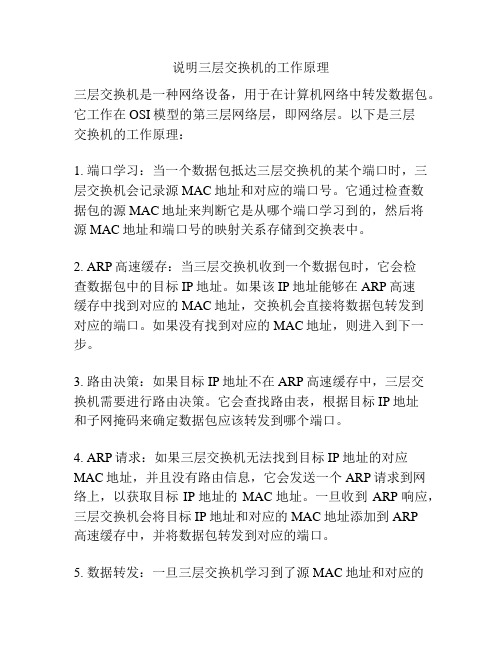 说明三层交换机的工作原理

三层交换机是一种网络设备，用于在计算机网络中转发数据包。它工作在 OSI 模型的第三层网络层，即网络层。以下是三层交换机的工作原理：

1. 端口学习：当一个数据包抵达三层交换机的某个端口时，三层交换机会记录源 MAC 地址和对应的端口号。它通过检查数据包的源 MAC 地址来判断它是从哪个端口学习到的，然后将源 MAC 地址和端口号的映射关系存储到交换表中。

2. ARP 高速缓存：当三层交换机收到一个数据包时，它会检查数据包中的目标 IP 地址。如果该 IP 地址能够在 ARP 高速缓存中找到对应的 MAC 地址，交换机会直接将数据包转发到对应的端口。如果没有找到对应的 MAC 地址，则进入到下一步。

3. 路由决策：如果目标 IP 地址不在 ARP 高速缓存中，三层交换机需要进行路由决策。它会查找路由表，根据目标 IP 地址和子网掩码来确定数据包应该转发到哪个端口。

4. ARP 请求：如果三层交换机无法找到目标 IP 地址的对应 MAC 地址，并且没有路由信息，它会发送一个 ARP 请求到网络上，以获取目标 IP 地址的 MAC 地址。一旦收到 ARP 响应，三层交换机会将目标 IP 地址和对应的 MAC 地址添加到 ARP 高速缓存中，并将数据包转发到对应的端口。

5. 数据转发：一旦三层交换机学习到了源 MAC 地址和对应的